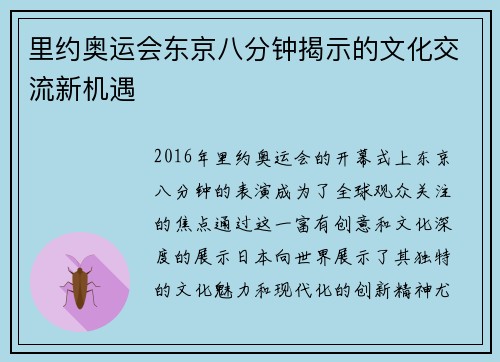 里约奥运会东京八分钟揭示的文化交流新机遇

2016年里约奥运会的开幕式上东京八分钟的表演成为了全球观众关注的焦点通过这一富有创意和文化深度的展示日本向世界展示了其独特的文化魅力和现代化的创新精神尤